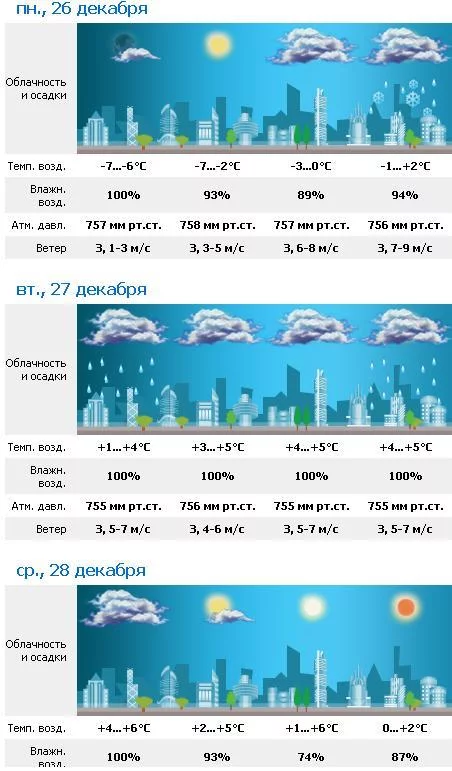 пн., 26 декабря

| Облачность и осадки | | | | |
|---|---|---|---|---|
| Темп. возд. | -7...-6°C | -7...-2°C | -3...0°C | -1...+2°C |
| Влажн. возд. | 100% | 93% | 89% | 94% |
| Атм. давл. | 757 мм рт.ст. | 758 мм рт.ст. | 757 мм рт.ст. | 756 мм рт.ст. |
| Ветер | З, 1-3 м/с | З, 3-5 м/с | З, 6-8 м/с | З, 7-9 м/с |

вт., 27 декабря

| Облачность и осадки | | | | |
|---|---|---|---|---|
| Темп. возд. | +1...+4°C | +3...+5°C | +4...+5°C | +4...+5°C |
| Влажн. возд. | 100% | 100% | 100% | 100% |
| Атм. давл. | 755 мм рт.ст. | 756 мм рт.ст. | 755 мм рт.ст. | 755 мм рт.ст. |
| Ветер | З, 5-7 м/с | З, 4-6 м/с | З, 5-7 м/с | З, 5-7 м/с |

ср., 28 декабря

| Облачность и осадки | | | | |
|---|---|---|---|---|
| Темп. возд. | +4...+6°C | +2...+5°C | +1...+6°C | 0...+2°C |
| Влажн. возд. | 100% | 93% | 74% | 87% |